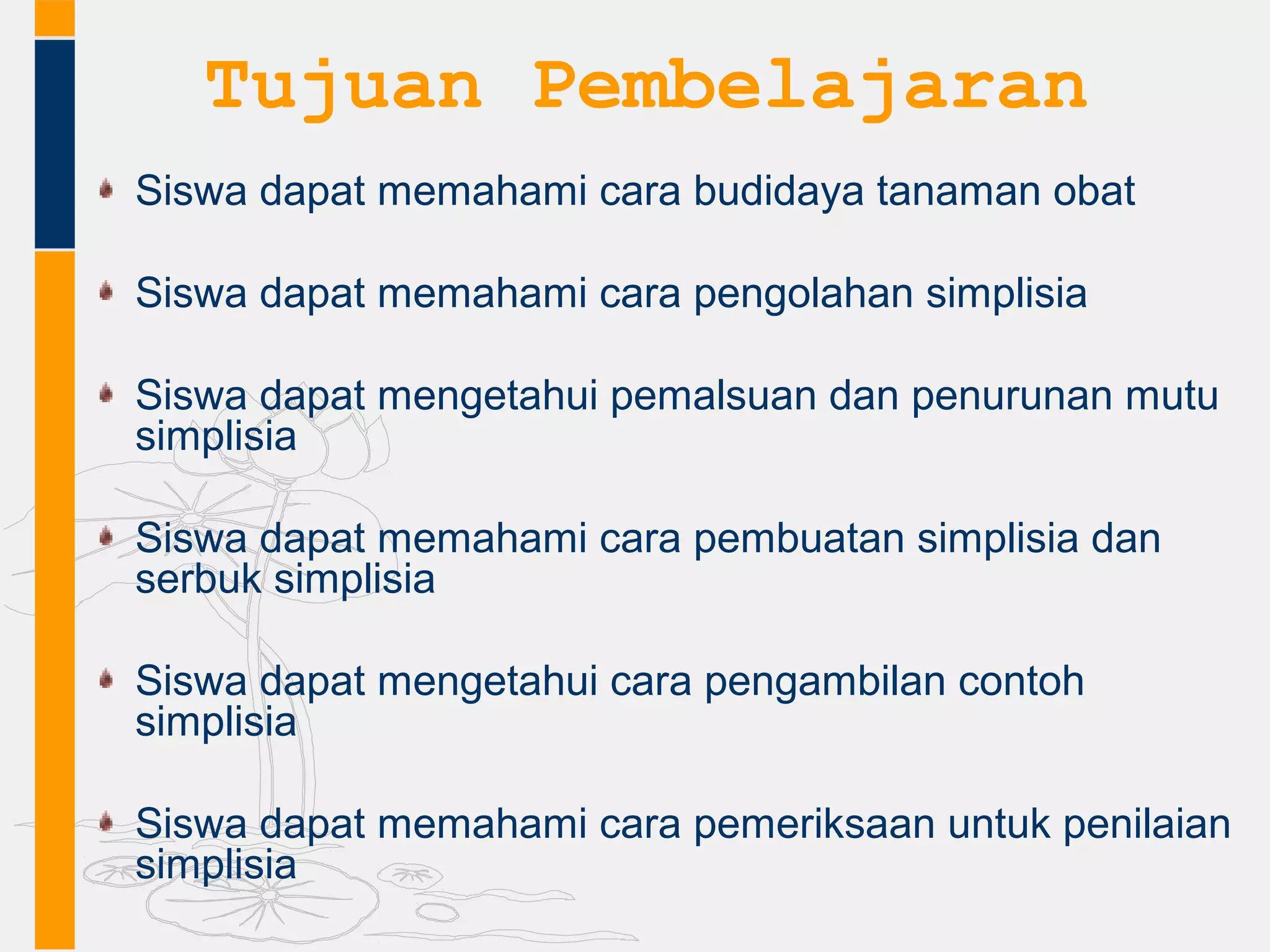 Tujuan Pembelajaran

- Siswa dapat memahami cara budidaya tanaman obat
- Siswa dapat memahami cara pengolahan simplisia
- Siswa dapat mengetahui pemalsuan dan penurunan mutu simplisia
- Siswa dapat memahami cara pembuatan simplisia dan serbuk simplisia
- Siswa dapat mengetahui cara pengambilan contoh simplisia
- Siswa dapat memahami cara pemeriksaan untuk penilaian simplisia